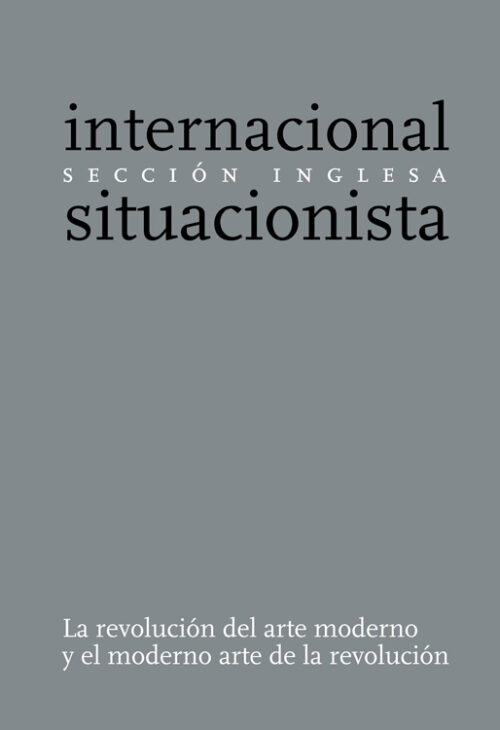 internacional
SECCIÓN INGLESA
situacionista

La revolución del arte moderno
y el moderno arte de la revolución